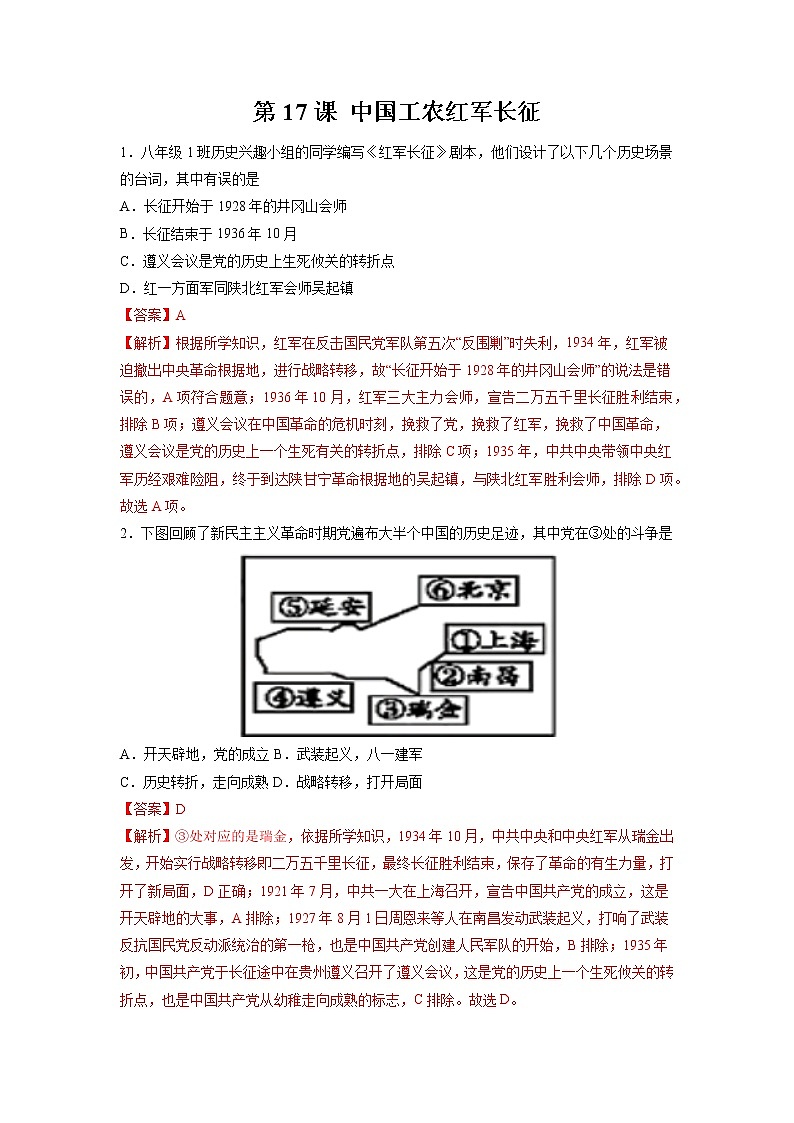 第 17 课 中国工农红军长征

1．八年级 1 班历史兴趣小组的同学编写《红军长征》剧本，他们设计了以下几个历史场景的台词，其中有误的是

A．长征开始于 1928 年的井冈山会师

B．长征结束于 1936 年 10 月

C．遵义会议是党的历史上生死攸关的转折点

D．红一方面军同陕北红军会师吴起镇

【答案】A

【解析】根据所学知识，红军在反击国民党军队第五次“反围剿”时失利，1934 年，红军被迫撤出中央革命根据地，进行战略转移，故“长征开始于 1928 年的井冈山会师”的说法是错误的，A 项符合题意；1936 年 10 月，红军三大主力会师，宣告二万五千里长征胜利结束，排除 B 项；遵义会议在中国革命的危机时刻，挽救了党，挽救了红军，挽救了中国革命，遵义会议是党的历史上一个生死有关的转折点，排除 C 项；1935 年，中共中央带领中央红军历经艰难险阻，终于到达陕甘宁革命根据地的吴起镇，与陕北红军胜利会师，排除 D 项。故选 A 项。

2．下图回顾了新民主主义革命时期党遍布大半个中国的历史足迹，其中党在③处的斗争是

⑤延安
⑥北京
①上海
②南昌
④遵义
③瑞金

A．开天辟地，党的成立 B．武装起义，八一建军

C．历史转折，走向成熟 D．战略转移，打开局面

【答案】D

【解析】③处对应的是瑞金，依据所学知识，1934 年 10 月，中共中央和中央红军从瑞金出发，开始实行战略转移即二万五千里长征，最终长征胜利结束，保存了革命的有生力量，打开了新局面，D 正确；1921 年 7 月，中共一大在上海召开，宣告中国共产党的成立，这是开天辟地的大事，A 排除；1927 年 8 月 1 日周恩来等人在南昌发动武装起义，打响了武装反抗国民党反动派统治的第一枪，也是中国共产党创建人民军队的开始，B 排除；1935 年初，中国共产党于长征途中在贵州遵义召开了遵义会议，这是党的历史上一个生死攸关的转折点，也是中国共产党从幼稚走向成熟的标志，C 排除。故选 D。